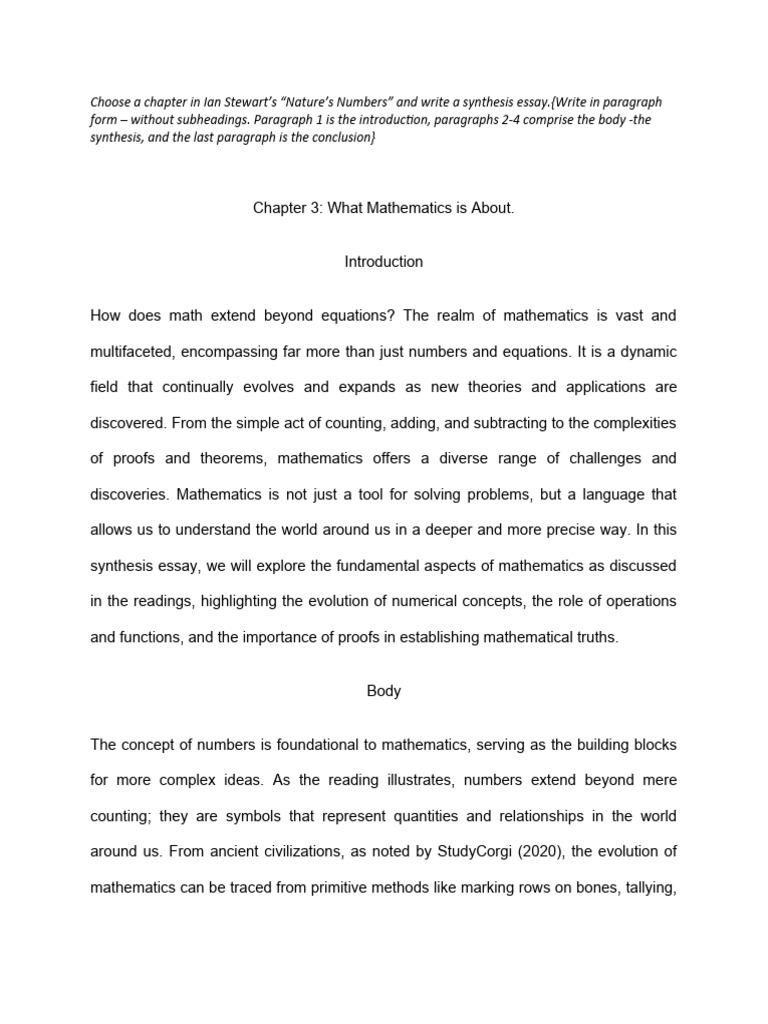 Choose a chapter in Ian Stewart's "Nature's Numbers" and write a synthesis essay.{Write in paragraph form – without subheadings. Paragraph 1 is the introduction, paragraphs 2-4 comprise the body -the synthesis, and the last paragraph is the conclusion}

Chapter 3: What Mathematics is About.

Introduction

How does math extend beyond equations? The realm of mathematics is vast and multifaceted, encompassing far more than just numbers and equations. It is a dynamic field that continually evolves and expands as new theories and applications are discovered. From the simple act of counting, adding, and subtracting to the complexities of proofs and theorems, mathematics offers a diverse range of challenges and discoveries. Mathematics is not just a tool for solving problems, but a language that allows us to understand the world around us in a deeper and more precise way. In this synthesis essay, we will explore the fundamental aspects of mathematics as discussed in the readings, highlighting the evolution of numerical concepts, the role of operations and functions, and the importance of proofs in establishing mathematical truths.

Body

The concept of numbers is foundational to mathematics, serving as the building blocks for more complex ideas. As the reading illustrates, numbers extend beyond mere counting; they are symbols that represent quantities and relationships in the world around us. From ancient civilizations, as noted by StudyCorgi (2020), the evolution of mathematics can be traced from primitive methods like marking rows on bones, tallying,